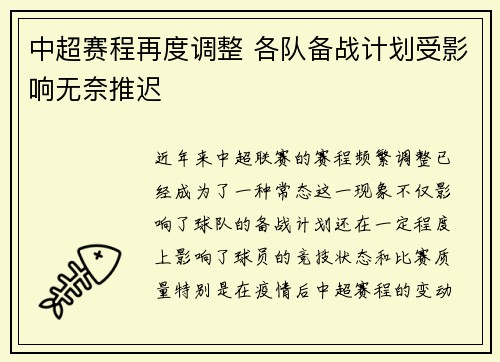 中超赛程再度调整 各队备战计划受影响无奈推迟

近年来中超联赛的赛程频繁调整已经成为了一种常态这一现象不仅影响了球队的备战计划还在一定程度上影响了球员的竞技状态和比赛质量特别是在疫情后中超赛程的变动